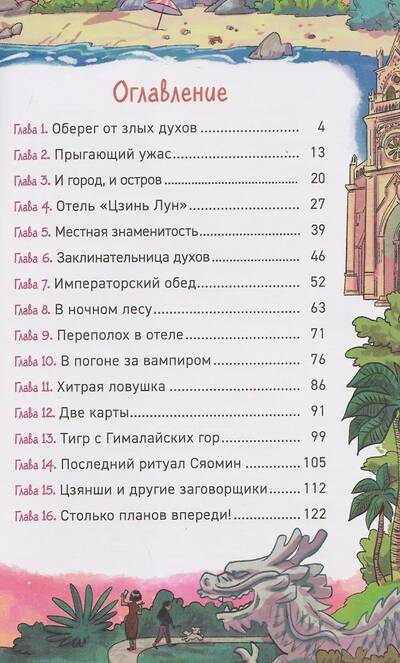 Оглавление

Глава 1. Оберег от злых духов 4

Глава 2. Прыгающий ужас 13

Глава 3. И город, и остров 20

Глава 4. Отель «Цзинь Лун» 27

Глава 5. Местная знаменитость 39

Глава 6. Заклинательница духов 46

Глава 7. Императорский обед 52

Глава 8. В ночном лесу 63

Глава 9. Переполох в отеле 71

Глава 10. В погоне за вампиром 76

Глава 11. Хитрая ловушка 86

Глава 12. Две карты 91

Глава 13. Тигр с Гималайских гор 99

Глава 14. Последний ритуал Сяомин 105

Глава 15. Цзянши и другие заговорщики 112

Глава 16. Столько планов впереди! 122